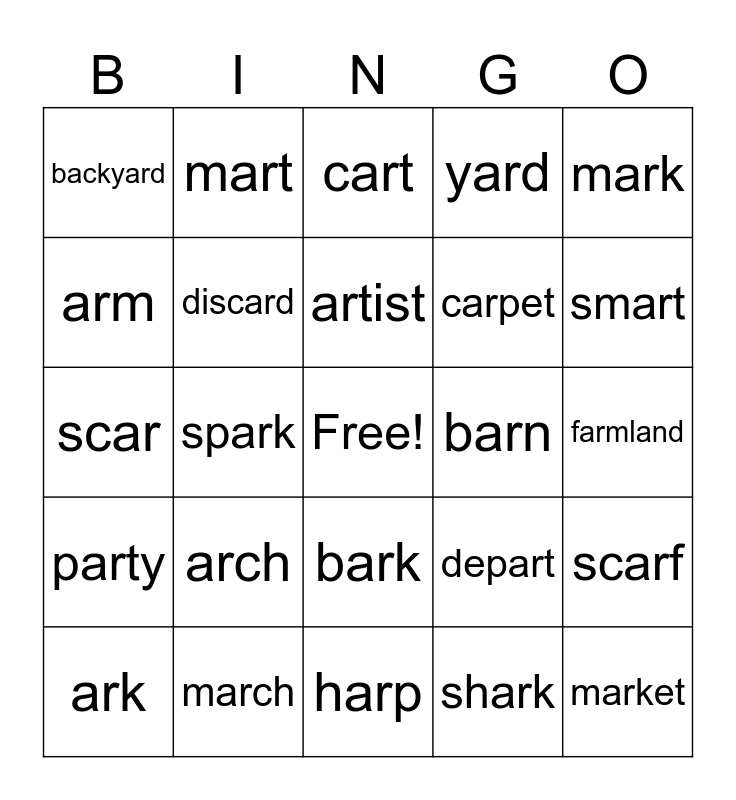 | B | I | N | G | O |
|---|---|---|---|---|
| backyard | mart | cart | yard | mark |
| arm | discard | artist | carpet | smart |
| scar | spark | Free! | barn | farmland |
| party | arch | bark | depart | scarf |
| ark | march | harp | shark | market |